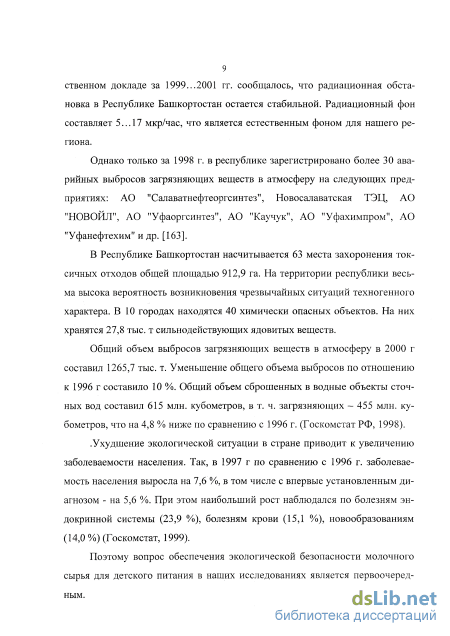 9

ственном докладе за 1999…2001 гг. сообщалось, что радиационная обстановка в Республике Башкортостан остается стабильной. Радиационный фон составляет 5…17 мкр/час, что является естественным фоном для нашего региона.

Однако только за 1998 г. в республике зарегистрировано более 30 аварийных выбросов загрязняющих веществ в атмосферу на следующих предприятиях: АО "Салаватнефтеоргсинтез", Новосалаватская ТЭЦ, АО "НОВОЙЛ", АО "Уфаоргсинтез", АО "Каучук", АО "Уфахимпром", АО "Уфанефтехим" и др. [163].

В Республике Башкортостан насчитывается 63 места захоронения токсичных отходов общей площадью 912,9 га. На территории республики весьма высока вероятность возникновения чрезвычайных ситуаций техногенного характера. В 10 городах находятся 40 химически опасных объектов. На них хранятся 27,8 тыс. т сильнодействующих ядовитых веществ.

Общий объем выбросов загрязняющих веществ в атмосферу в 2000 г составил 1265,7 тыс. т. Уменьшение общего объема выбросов по отношению к 1996 г составило 10 %. Общий объем сброшенных в водные объекты сточных вод составил 615 млн. кубометров, в т. ч. загрязняющих – 455 млн. кубометров, что на 4,8 % ниже по сравнению с 1996 г. (Госкомстат РФ, 1998).

.Ухудшение экологической ситуации в стране приводит к увеличению заболеваемости населения. Так, в 1997 г по сравнению с 1996 г. заболеваемость населения выросла на 7,6 %, в том числе с впервые установленным диагнозом - на 5,6 %. При этом наибольший рост наблюдался по болезням эндокринной системы (23,9 %), болезням крови (15,1 %), новообразованиям (14,0 %) (Госкомстат, 1999).

Поэтому вопрос обеспечения экологической безопасности молочного сырья для детского питания в наших исследованиях является первоочередным.

dsLib.net
библиотека диссертаций